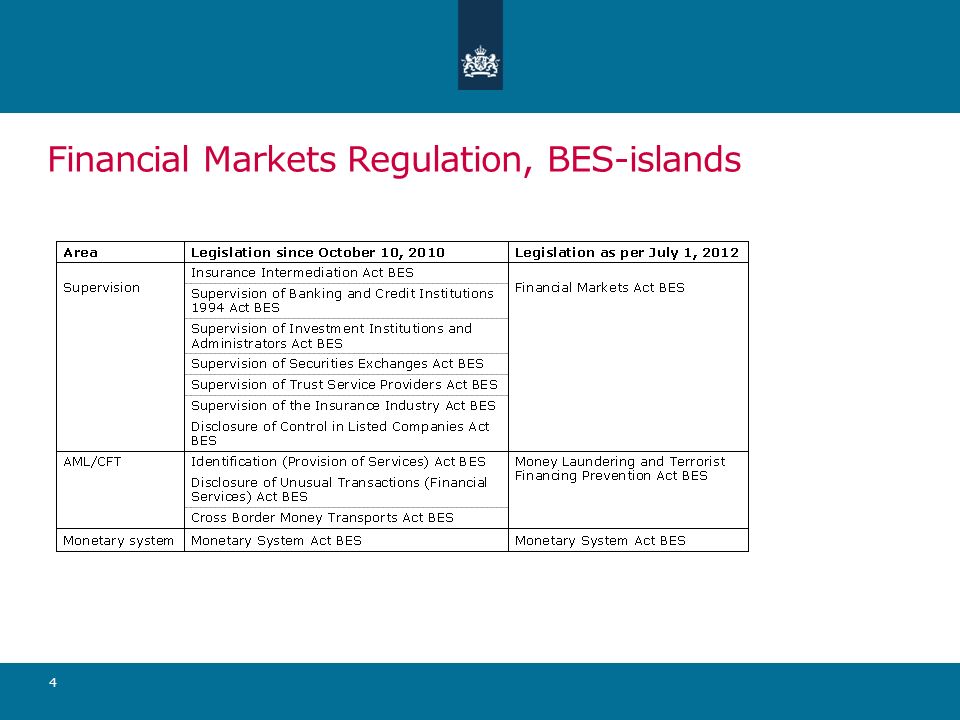 Financial Markets Regulation, BES-islands

| Area | Legislation since October 10, 2010 | Legislation as per July 1, 2012 |
|---|---|---|
| Supervision | Insurance Intermediation Act BES | Financial Markets Act BES |
| | Supervision of Banking and Credit Institutions 1994 Act BES | |
| | Supervision of Investment Institutions and Administrators Act BES | |
| | Supervision of Securities Exchanges Act BES | |
| | Supervision of Trust Service Providers Act BES | |
| | Supervision of the Insurance Industry Act BES | |
| | Disclosure of Control in Listed Companies Act BES | |
| AML/CFT | Identification (Provision of Services) Act BES | Money Laundering and Terrorist Financing Prevention Act BES |
| | Disclosure of Unusual Transactions (Financial Services) Act BES | |
| | Cross Border Money Transports Act BES | |
| Monetary system | Monetary System Act BES | Monetary System Act BES |

4